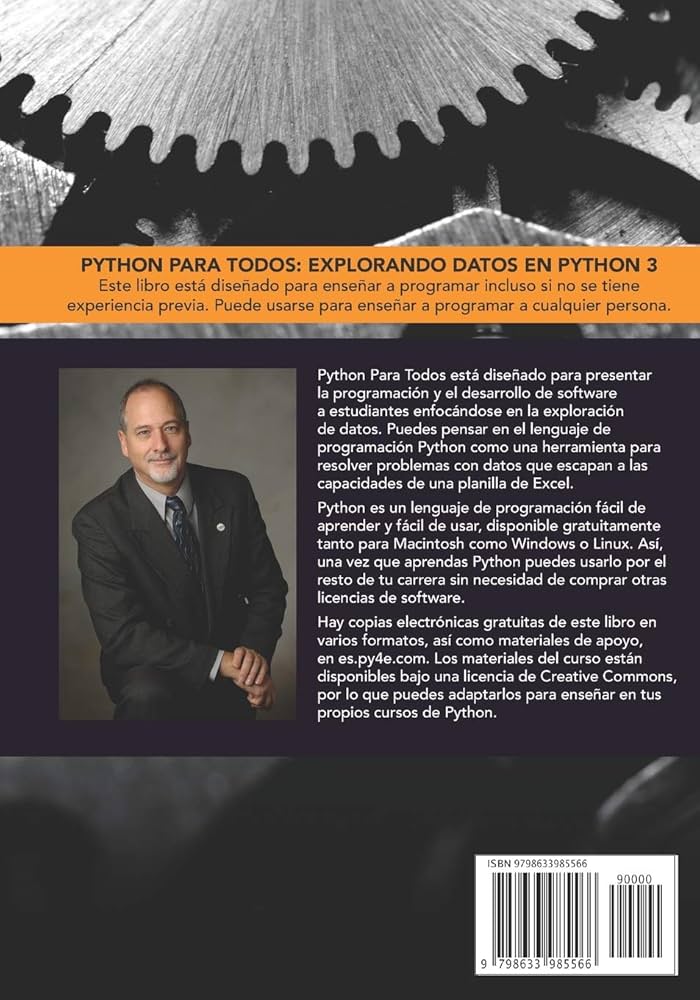 PYTHON PARA TODOS: EXPLORANDO DATOS EN PYTHON 3

Este libro está diseñado para enseñar a programar incluso si no se tiene experiencia previa. Puede usarse para enseñar a programar a cualquier persona.

Python Para Todos está diseñado para presentar la programación y el desarrollo de software a estudiantes enfocándose en la exploración de datos. Puedes pensar en el lenguaje de programación Python como una herramienta para resolver problemas con datos que escapan a las capacidades de una planilla de Excel.

Python es un lenguaje de programación fácil de aprender y fácil de usar, disponible gratuitamente tanto para Macintosh como Windows o Linux. Así, una vez que aprendas Python puedes usarlo por el resto de tu carrera sin necesidad de comprar otras licencias de software.

Hay copias electrónicas gratuitas de este libro en varios formatos, así como materiales de apoyo, en es.py4e.com. Los materiales del curso están disponibles bajo una licencia de Creative Commons, por lo que puedes adaptarlos para enseñar en tus propios cursos de Python.

ISBN 9798633985566

90000

9 798633 985566